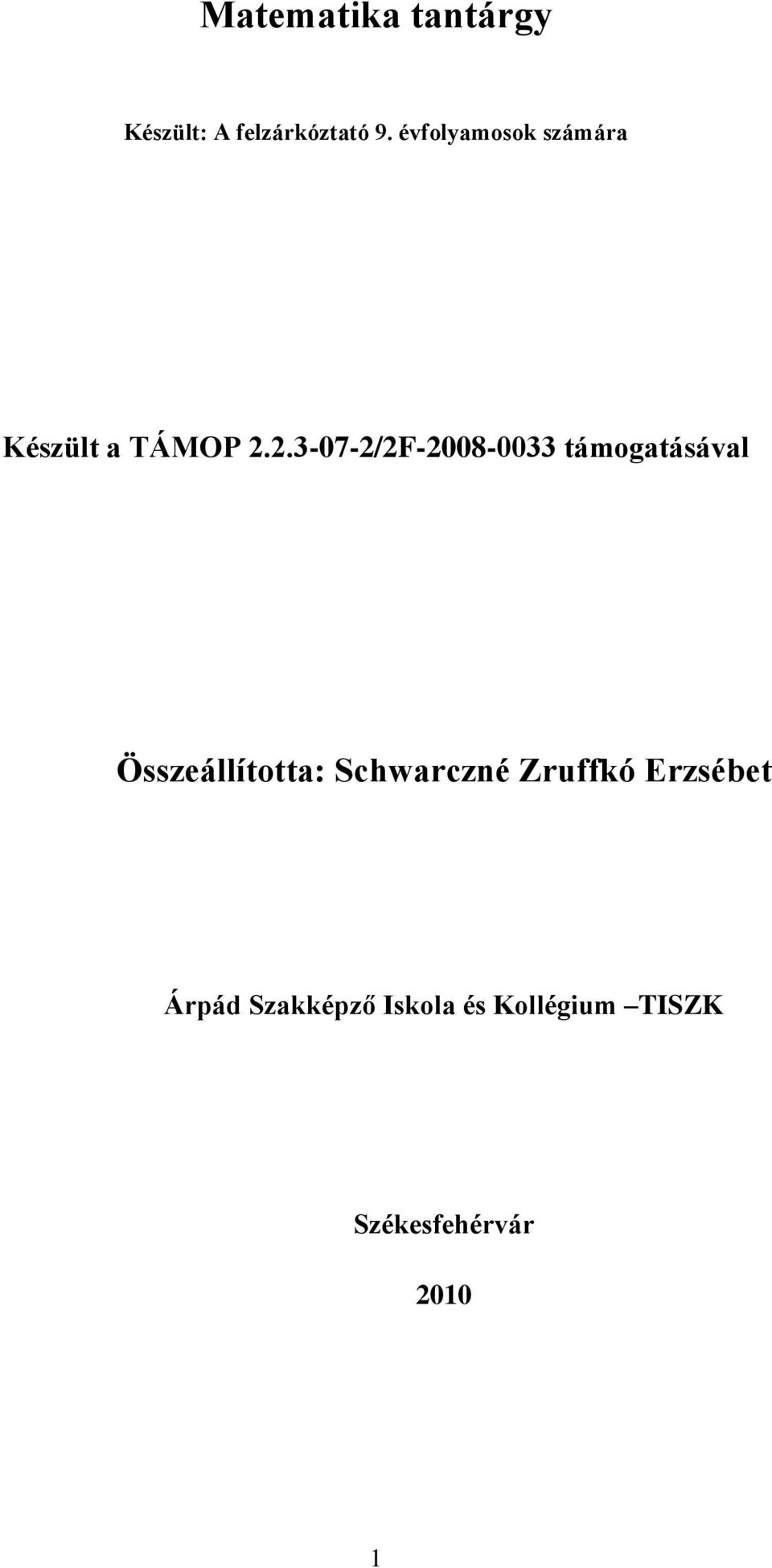 Matematika tantárgy

Készült: A felzárkóztató 9. évfolyamosok számára

Készült a TÁMOP 2.2.3-07-2/2F-2008-0033 támogatásával

Összeállította: Schwarczné Zruffkó Erzsébet

Árpád Szakképző Iskola és Kollégium –TISZK

Székesfehérvár

2010

1